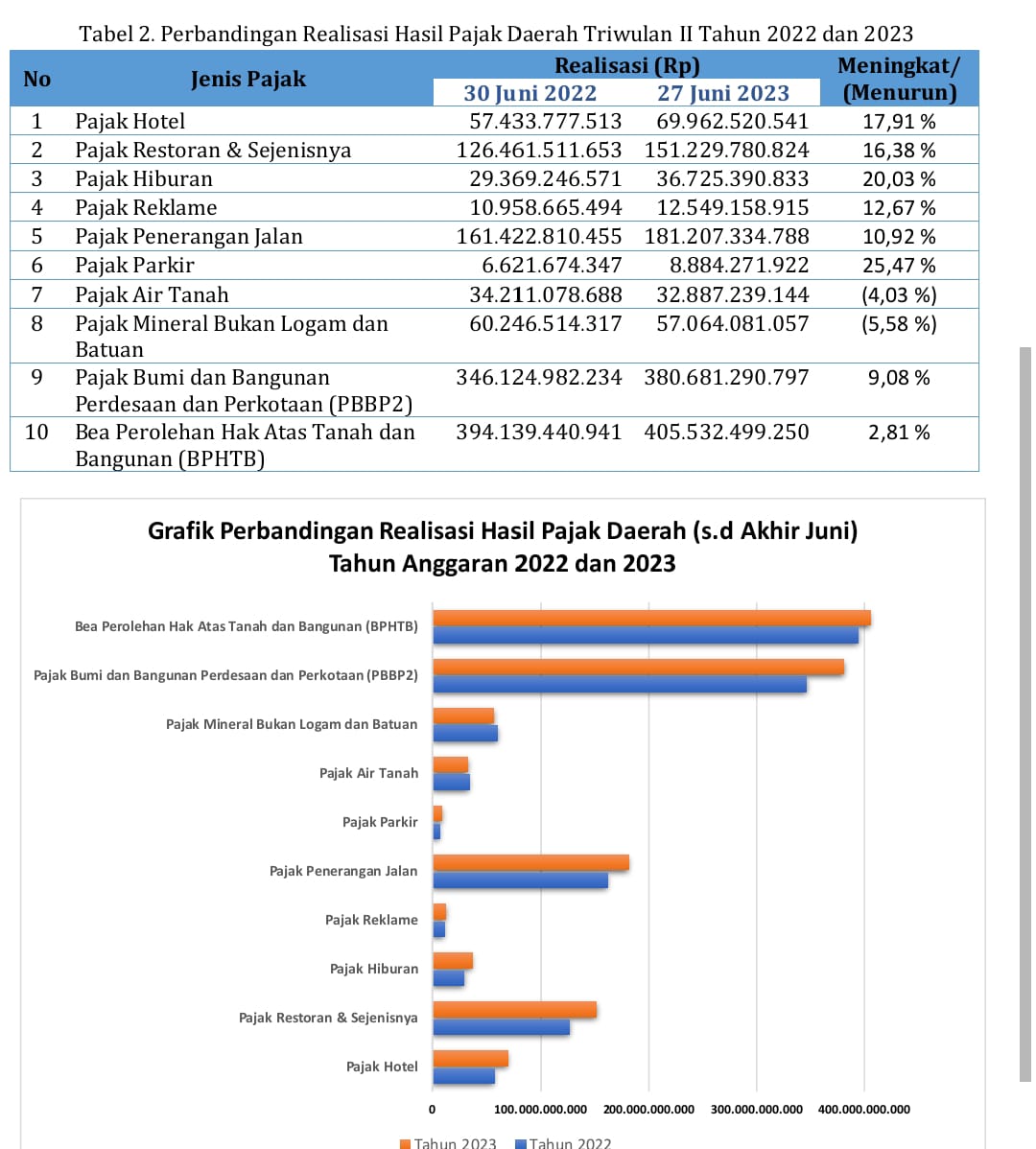 Tabel 2. Perbandingan Realisasi Hasil Pajak Daerah Triwulan II Tahun 2022 dan 2023

| No | Jenis Pajak | Realisasi (Rp) 30 Juni 2022 | Realisasi (Rp) 27 Juni 2023 | Meningkat/ (Menurun) |
|---|---|---|---|---|
| 1 | Pajak Hotel | 57.433.777.513 | 69.962.520.541 | 17,91 % |
| 2 | Pajak Restoran & Sejenisnya | 126.461.511.653 | 151.229.780.824 | 16,38 % |
| 3 | Pajak Hiburan | 29.369.246.571 | 36.725.390.833 | 20,03 % |
| 4 | Pajak Reklame | 10.958.665.494 | 12.549.158.915 | 12,67 % |
| 5 | Pajak Penerangan Jalan | 161.422.810.455 | 181.207.334.788 | 10,92 % |
| 6 | Pajak Parkir | 6.621.674.347 | 8.884.271.922 | 25,47 % |
| 7 | Pajak Air Tanah | 34.211.078.688 | 32.887.239.144 | (4,03 %) |
| 8 | Pajak Mineral Bukan Logam dan Batuan | 60.246.514.317 | 57.064.081.057 | (5,58 %) |
| 9 | Pajak Bumi dan Bangunan Perdesaan dan Perkotaan (PBBP2) | 346.124.982.234 | 380.681.290.797 | 9,08 % |
| 10 | Bea Perolehan Hak Atas Tanah dan Bangunan (BPHTB) | 394.139.440.941 | 405.532.499.250 | 2,81 % |

Grafik Perbandingan Realisasi Hasil Pajak Daerah (s.d Akhir Juni)
Tahun Anggaran 2022 dan 2023

Bea Perolehan Hak Atas Tanah dan Bangunan (BPHTB)
Pajak Bumi dan Bangunan Perdesaan dan Perkotaan (PBBP2)
Pajak Mineral Bukan Logam dan Batuan
Pajak Air Tanah
Pajak Parkir
Pajak Penerangan Jalan
Pajak Reklame
Pajak Hiburan
Pajak Restoran & Sejenisnya
Pajak Hotel

0 100.000.000.000 200.000.000.000 300.000.000.000 400.000.000.000

Tahun 2023 Tahun 2022